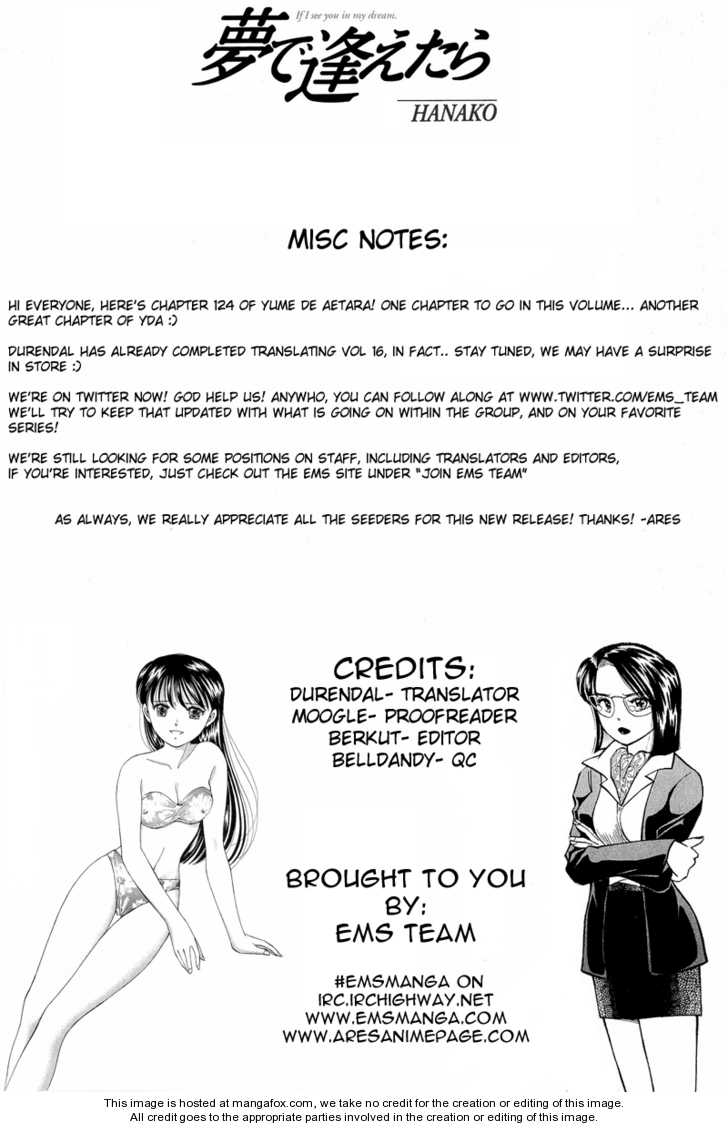 If I see you in my dream.
夢で逢えたら
HANAKO

MISC NOTES:

HI EVERYONE, HERE'S CHAPTER 124 OF YUME DE AETARA! ONE CHAPTER TO GO IN THIS VOLUME... ANOTHER GREAT CHAPTER OF YDA :)

DURENDAL HAS ALREADY COMPLETED TRANSLATING VOL 16, IN FACT.. STAY TUNED, WE MAY HAVE A SURPRISE IN STORE :)

WE'RE ON TWITTER NOW! GOD HELP US! ANYWHO, YOU CAN FOLLOW ALONG AT WWW.TWITTER.COM/EMS_TEAM WE'LL TRY TO KEEP THAT UPDATED WITH WHAT IS GOING ON WITHIN THE GROUP, AND ON YOUR FAVORITE SERIES!

WE'RE STILL LOOKING FOR SOME POSITIONS ON STAFF, INCLUDING TRANSLATORS AND EDITORS, IF YOU'RE INTERESTED, JUST CHECK OUT THE EMS SITE UNDER "JOIN EMS TEAM"

AS ALWAYS, WE REALLY APPRECIATE ALL THE SEEDERS FOR THIS NEW RELEASE! THANKS! -ARES

CREDITS:
DURENDAL- TRANSLATOR
MOOGLE- PROOFREADER
BERKUT- EDITOR
BELLDANDY- QC

BROUGHT TO YOU
BY:
EMS TEAM

#EMSMANGA ON
IRC.IRCHIGHWAY.NET
WWW.EMSMANGA.COM
WWW.ARESANIMEPAGE.COM

This image is hosted at mangafox.com, we take no credit for the creation or editing of this image.
All credit goes to the appropriate parties involved in the creation or editing of this image.